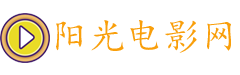 阳光电影网